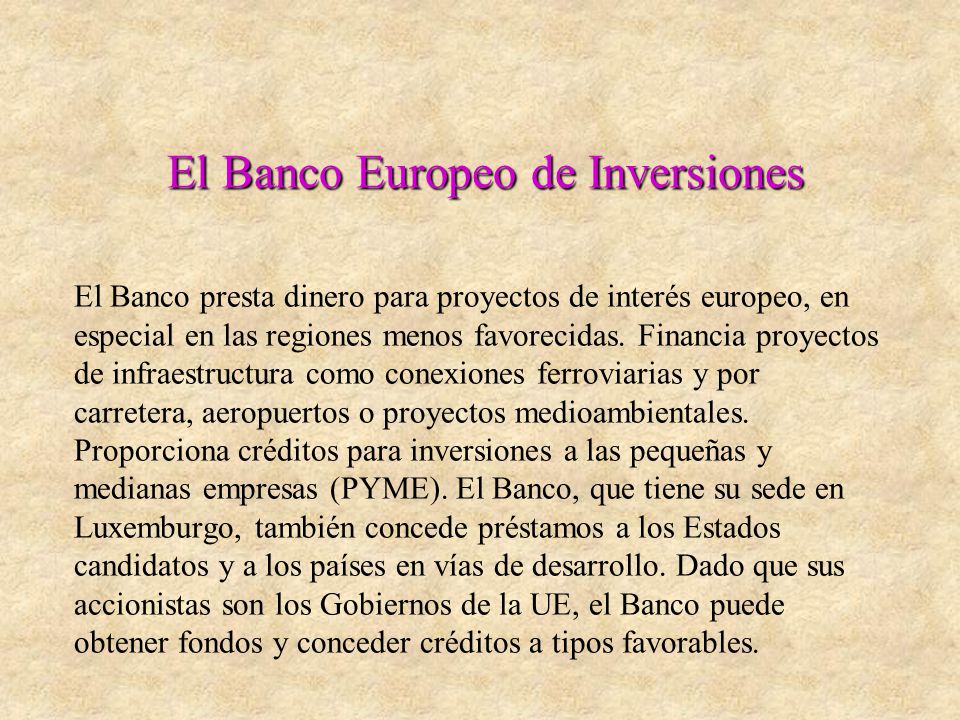 El Banco Europeo de Inversiones

El Banco presta dinero para proyectos de interés europeo, en especial en las regiones menos favorecidas. Financia proyectos de infraestructura como conexiones ferroviarias y por carretera, aeropuertos o proyectos medioambientales. Proporciona créditos para inversiones a las pequeñas y medianas empresas (PYME). El Banco, que tiene su sede en Luxemburgo, también concede préstamos a los Estados candidatos y a los países en vías de desarrollo. Dado que sus accionistas son los Gobiernos de la UE, el Banco puede obtener fondos y conceder créditos a tipos favorables.